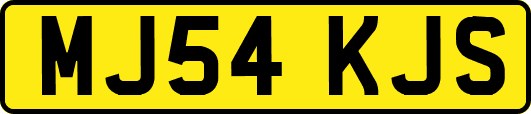 MJ54 KJS